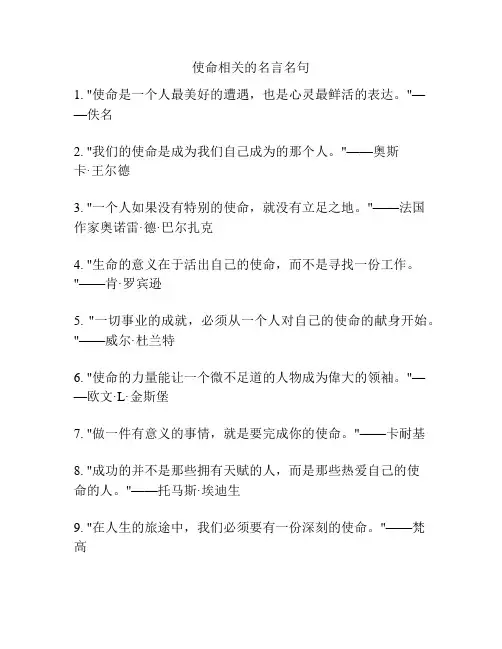 使命相关的名言名句

1. "使命是一个人最美好的遭遇，也是心灵最鲜活的表达。"——佚名

2. "我们的使命是成为我们自己成为的那个人。"——奥斯卡·王尔德

3. "一个人如果没有特别的使命，就没有立足之地。"——法国作家奥诺雷·德·巴尔扎克

4. "生命的意义在于活出自己的使命，而不是寻找一份工作。"——肯·罗宾逊

5. "一切事业的成就，必须从一个人对自己的使命的献身开始。"——威尔·杜兰特

6. "使命的力量能让一个微不足道的人物成为伟大的领袖。"——欧文·L·金斯堡

7. "做一件有意义的事情，就是要完成你的使命。"——卡耐基

8. "成功的并不是那些拥有天赋的人，而是那些热爱自己的使命的人。"——托马斯·埃迪生

9. "在人生的旅途中，我们必须要有一份深刻的使命。"——梵高